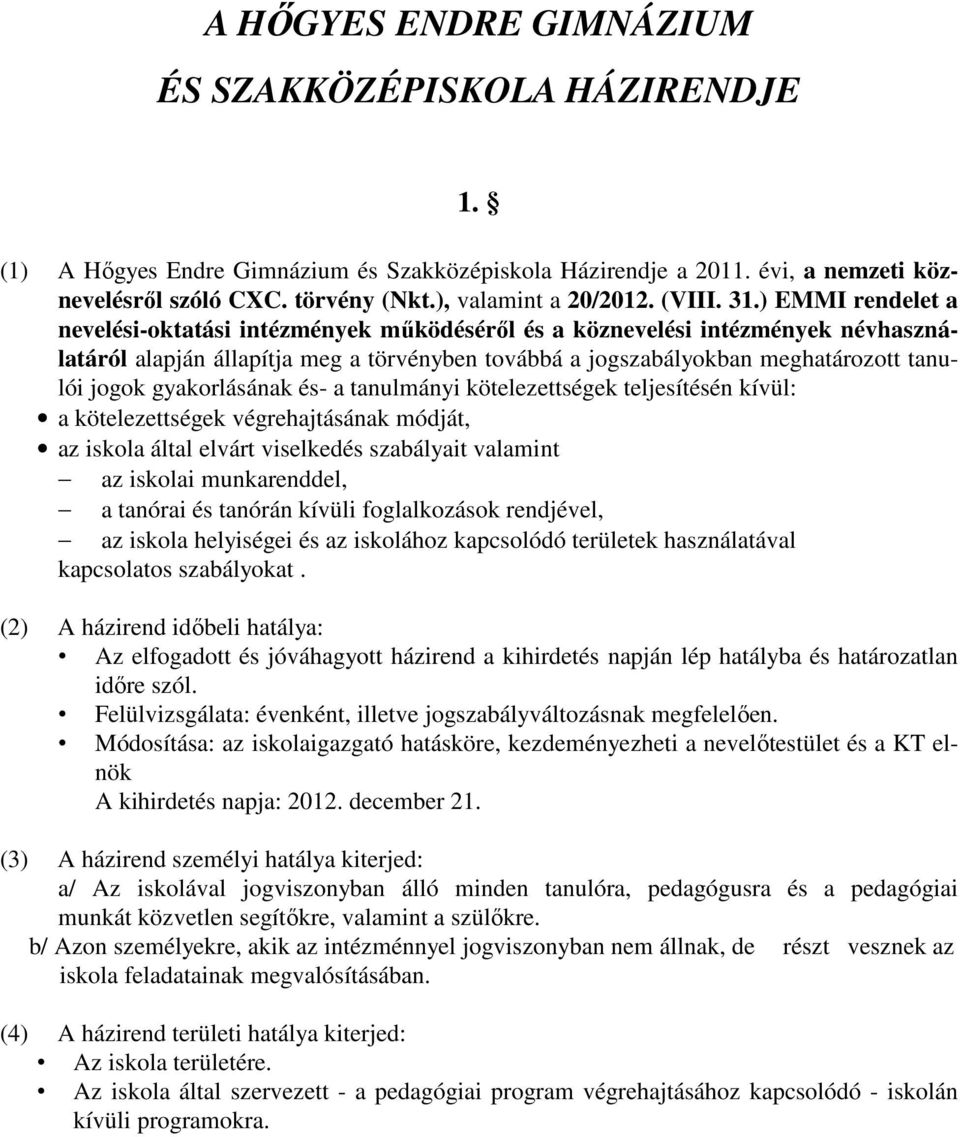 A HŐGYES ENDRE GIMNÁZIUM

ÉS SZAKKÖZÉPISKOLA HÁZIRENDJE

1. §

(1) A Hőgyes Endre Gimnázium és Szakközépiskola Házirendje a 2011. évi, a nemzeti köznevelésről szóló CXC. törvény (Nkt.), valamint a 20/2012. (VIII. 31.) EMMI rendelet a nevelési-oktatási intézmények működéséről és a köznevelési intézmények névhasználatáról alapján állapítja meg a törvényben továbbá a jogszabályokban meghatározott tanulói jogok gyakorlásának és- a tanulmányi kötelezettségek teljesítésén kívül:

• a kötelezettségek végrehajtásának módját,
• az iskola által elvárt viselkedés szabályait valamint
– az iskolai munkarenddel,
– a tanórai és tanórán kívüli foglalkozások rendjével,
– az iskola helyiségei és az iskolához kapcsolódó területek használatával

kapcsolatos szabályokat .

(2) A házirend időbeli hatálya:
• Az elfogadott és jóváhagyott házirend a kihirdetés napján lép hatályba és határozatlan időre szól.
• Felülvizsgálata: évenként, illetve jogszabályváltozásnak megfelelően.
• Módosítása: az iskolaigazgató hatásköre, kezdeményezheti a nevelőtestület és a KT elnök
A kihirdetés napja: 2012. december 21.

(3) A házirend személyi hatálya kiterjed:
a/ Az iskolával jogviszonyban álló minden tanulóra, pedagógusra és a pedagógiai munkát közvetlen segítőkre, valamint a szülőkre.
b/ Azon személyekre, akik az intézménnyel jogviszonyban nem állnak, de részt vesznek az iskola feladatainak megvalósításában.

(4) A házirend területi hatálya kiterjed:
• Az iskola területére.
• Az iskola által szervezett - a pedagógiai program végrehajtásához kapcsolódó - iskolán kívüli programokra.